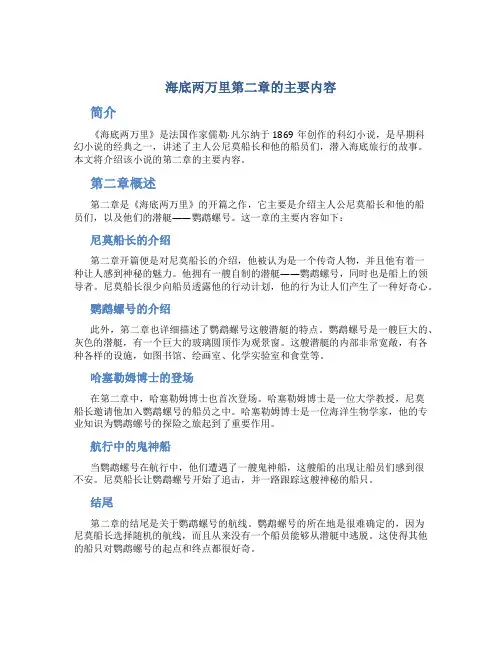 海底两万里第二章的主要内容

简介

《海底两万里》是法国作家儒勒·凡尔纳于 1869 年创作的科幻小说，是早期科幻小说的经典之一，讲述了主人公尼莫船长和他的船员们，潜入海底旅行的故事。本文将介绍该小说的第二章的主要内容。

第二章概述

第二章是《海底两万里》的开篇之作，它主要是介绍主人公尼莫船长和他的船员们，以及他们的潜艇——鹦鹉螺号。这一章的主要内容如下：

尼莫船长的介绍

第二章开篇便是对尼莫船长的介绍，他被认为是一个传奇人物，并且他有着一种让人感到神秘的魅力。他拥有一艘自制的潜艇——鹦鹉螺号，同时也是船上的领导者。尼莫船长很少向船员透露他的行动计划，他的行为让人们产生了一种好奇心。

鹦鹉螺号的介绍

此外，第二章也详细描述了鹦鹉螺号这艘潜艇的特点。鹦鹉螺号是一艘巨大的、灰色的潜艇，有一个巨大的玻璃圆顶作为观景窗。这艘潜艇的内部非常宽敞，有各种各样的设施，如图书馆、绘画室、化学实验室和食堂等。

哈塞勒姆博士的登场

在第二章中，哈塞勒姆博士也首次登场。哈塞勒姆博士是一位大学教授，尼莫船长邀请他加入鹦鹉螺号的船员之中。哈塞勒姆博士是一位海洋生物学家，他的专业知识为鹦鹉螺号的探险之旅起到了重要作用。

航行中的鬼神船

当鹦鹉螺号在航行中，他们遭遇了一艘鬼神船，这艘船的出现让船员们感到很不安。尼莫船长让鹦鹉螺号开始了追击，并一路跟踪这艘神秘的船只。

结尾

第二章的结尾是关于鹦鹉螺号的航线。鹦鹉螺号的所在地是很难确定的，因为尼莫船长选择随机的航线，而且从来没有一个船员能够从潜艇中逃脱。这使得其他的船只对鹦鹉螺号的起点和终点都很好奇。